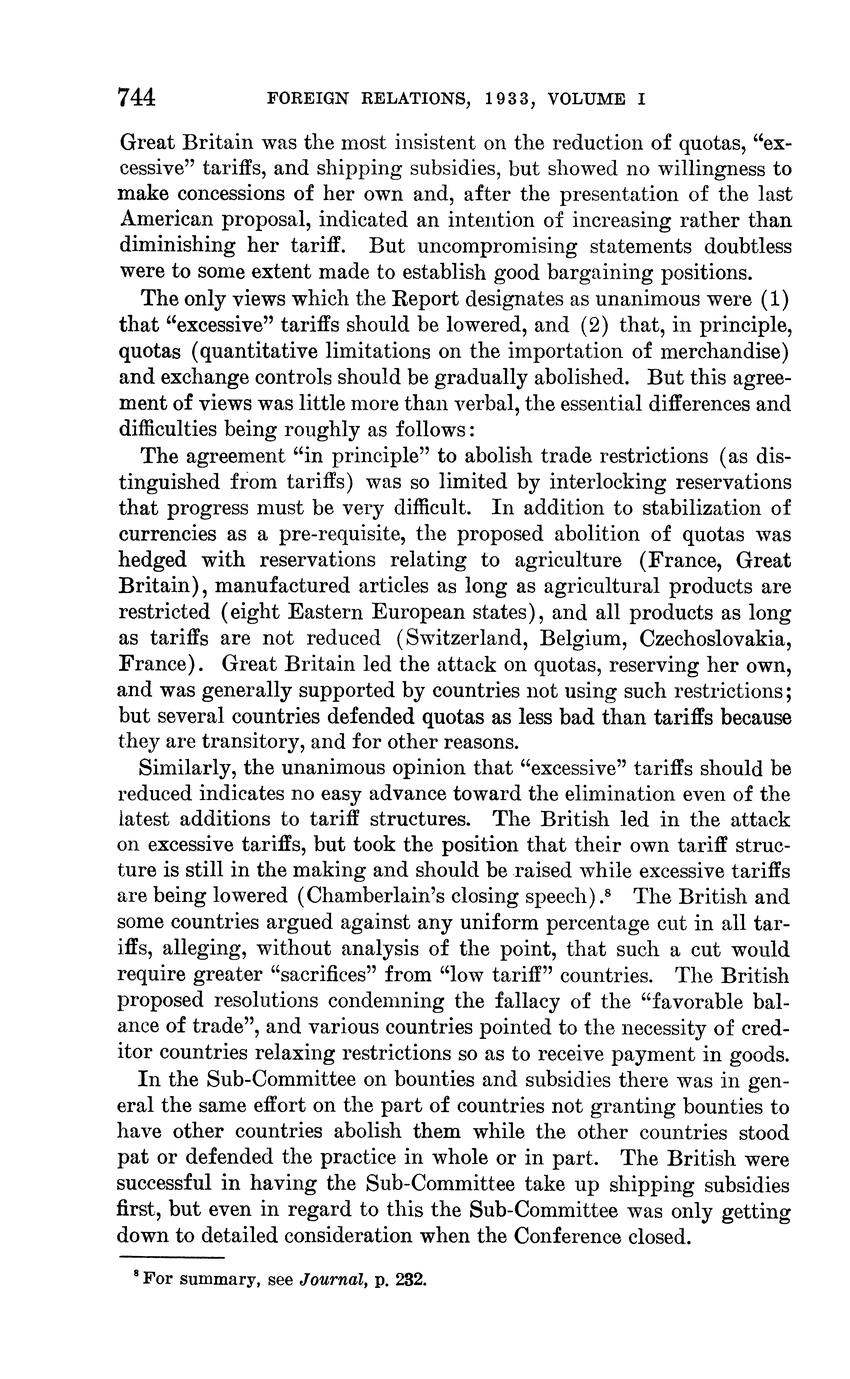 744 FOREIGN RELATIONS, 1933, VOLUME I

Great Britain was the most insistent on the reduction of quotas, "excessive" tariffs, and shipping subsidies, but showed no willingness to make concessions of her own and, after the presentation of the last American proposal, indicated an intention of increasing rather than diminishing her tariff. But uncompromising statements doubtless were to some extent made to establish good bargaining positions.

The only views which the Report designates as unanimous were (1) that "excessive" tariffs should be lowered, and (2) that, in principle, quotas (quantitative limitations on the importation of merchandise) and exchange controls should be gradually abolished. But this agreement of views was little more than verbal, the essential differences and difficulties being roughly as follows:

The agreement "in principle" to abolish trade restrictions (as distinguished from tariffs) was so limited by interlocking reservations that progress must be very difficult. In addition to stabilization of currencies as a pre-requisite, the proposed abolition of quotas was hedged with reservations relating to agriculture (France, Great Britain), manufactured articles as long as agricultural products are restricted (eight Eastern European states), and all products as long as tariffs are not reduced (Switzerland, Belgium, Czechoslovakia, France). Great Britain led the attack on quotas, reserving her own, and was generally supported by countries not using such restrictions; but several countries defended quotas as less bad than tariffs because they are transitory, and for other reasons.

Similarly, the unanimous opinion that "excessive" tariffs should be reduced indicates no easy advance toward the elimination even of the latest additions to tariff structures. The British led in the attack on excessive tariffs, but took the position that their own tariff structure is still in the making and should be raised while excessive tariffs are being lowered (Chamberlain's closing speech).$^8$ The British and some countries argued against any uniform percentage cut in all tariffs, alleging, without analysis of the point, that such a cut would require greater "sacrifices" from "low tariff" countries. The British proposed resolutions condemning the fallacy of the "favorable balance of trade", and various countries pointed to the necessity of creditor countries relaxing restrictions so as to receive payment in goods.

In the Sub-Committee on bounties and subsidies there was in general the same effort on the part of countries not granting bounties to have other countries abolish them while the other countries stood pat or defended the practice in whole or in part. The British were successful in having the Sub-Committee take up shipping subsidies first, but even in regard to this the Sub-Committee was only getting down to detailed consideration when the Conference closed.

$^8$ For summary, see Journal, p. 232.